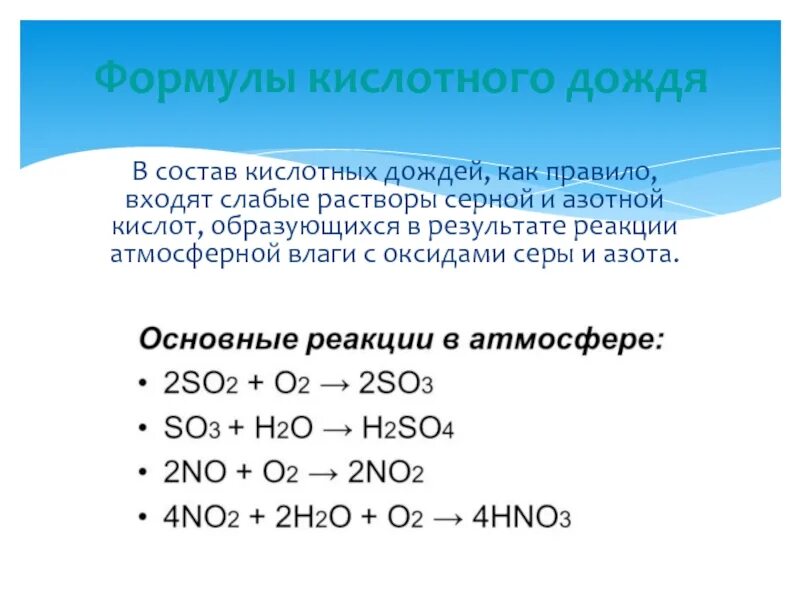 Формулы кислотного дождя

В состав кислотных дождей, как правило, входят слабые растворы серной и азотной кислот, образующихся в результате реакции атмосферной влаги с оксидами серы и азота.

Основные реакции в атмосфере:

• $2SO_2 + O_2 \rightarrow 2SO_3$
• $SO_3 + H_2O \rightarrow H_2SO_4$
• $2NO + O_2 \rightarrow 2NO_2$
• $4NO_2 + 2H_2O + O_2 \rightarrow 4HNO_3$